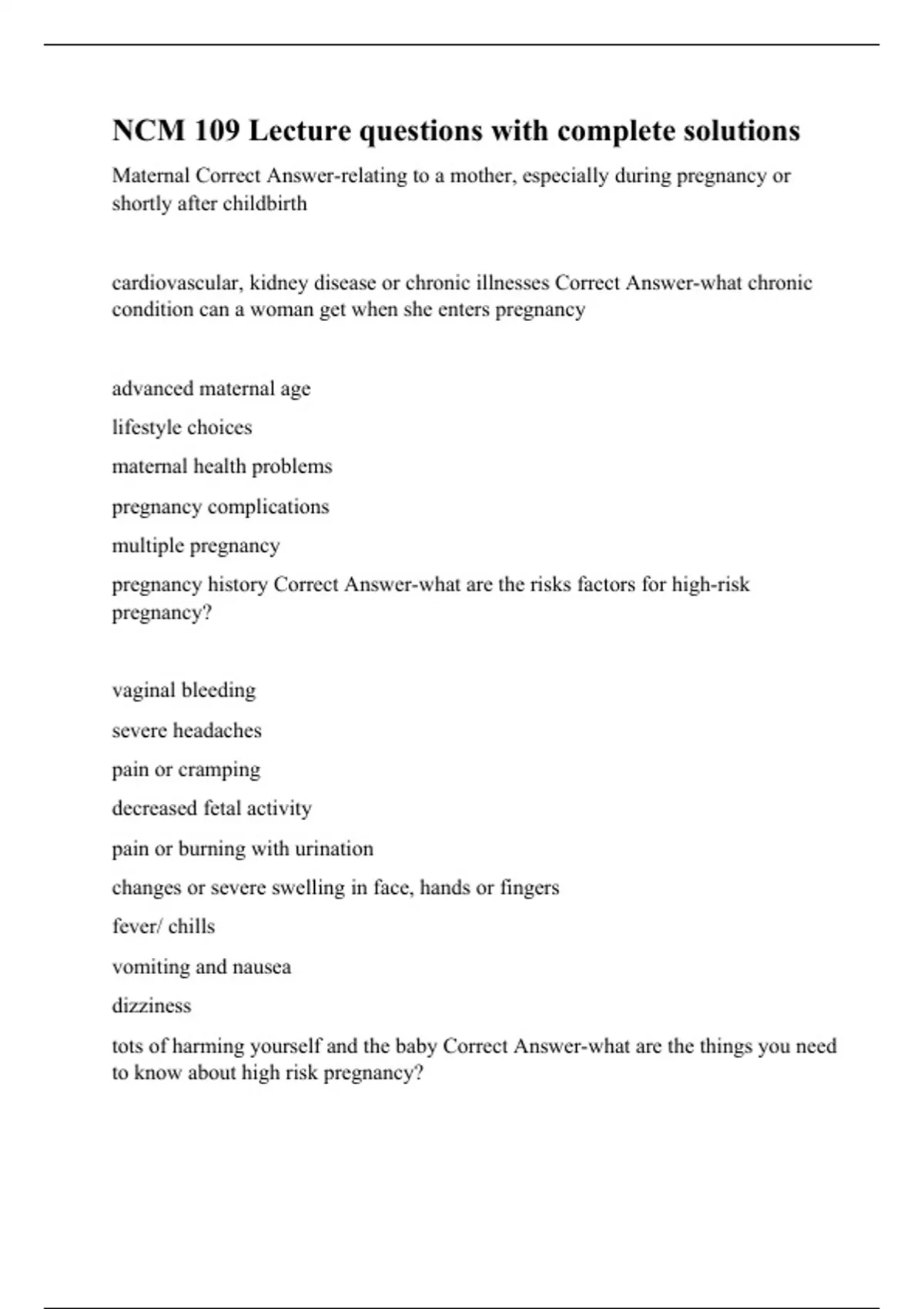 NCM 109 Lecture questions with complete solutions

Maternal Correct Answer-relating to a mother, especially during pregnancy or shortly after childbirth

cardiovascular, kidney disease or chronic illnesses Correct Answer-what chronic condition can a woman get when she enters pregnancy

advanced maternal age

lifestyle choices

maternal health problems

pregnancy complications

multiple pregnancy

pregnancy history Correct Answer-what are the risks factors for high-risk pregnancy?

vaginal bleeding

severe headaches

pain or cramping

decreased fetal activity

pain or burning with urination

changes or severe swelling in face, hands or fingers

fever/ chills

vomiting and nausea

dizziness

tots of harming yourself and the baby Correct Answer-what are the things you need to know about high risk pregnancy?